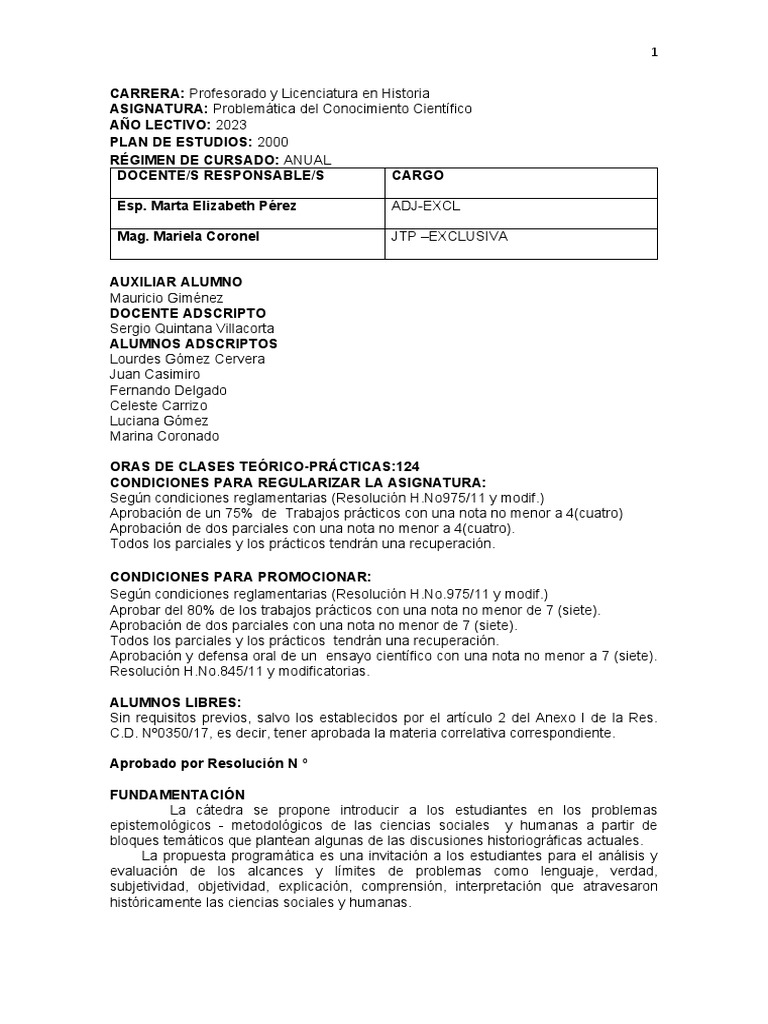 1

**CARRERA:** Profesorado y Licenciatura en Historia
**ASIGNATURA:** Problemática del Conocimiento Científico
**AÑO LECTIVO:** 2023
**PLAN DE ESTUDIOS:** 2000
**RÉGIMEN DE CURSADO:** ANUAL

| DOCENTE/S RESPONSABLE/S | CARGO |
|---|---|
| Esp. Marta Elizabeth Pérez | ADJ-EXCL |
| Mag. Mariela Coronel | JTP –EXCLUSIVA |

**AUXILIAR ALUMNO**
Mauricio Giménez
**DOCENTE ADSCRIPTO**
Sergio Quintana Villacorta
**ALUMNOS ADSCRIPTOS**
Lourdes Gómez Cervera
Juan Casimiro
Fernando Delgado
Celeste Carrizo
Luciana Gómez
Marina Coronado

**ORAS DE CLASES TEÓRICO-PRÁCTICAS:124**
**CONDICIONES PARA REGULARIZAR LA ASIGNATURA:**
Según condiciones reglamentarias (Resolución H.No975/11 y modif.)
Aprobación de un 75% de Trabajos prácticos con una nota no menor a 4(cuatro)
Aprobación de dos parciales con una nota no menor a 4(cuatro).
Todos los parciales y los prácticos tendrán una recuperación.

**CONDICIONES PARA PROMOCIONAR:**
Según condiciones reglamentarias (Resolución H.No.975/11 y modif.)
Aprobar del 80% de los trabajos prácticos con una nota no menor de 7 (siete).
Aprobación de dos parciales con una nota no menor de 7 (siete).
Todos los parciales y los prácticos tendrán una recuperación.
Aprobación y defensa oral de un ensayo científico con una nota no menor a 7 (siete).
Resolución H.No.845/11 y modificatorias.

**ALUMNOS LIBRES:**
Sin requisitos previos, salvo los establecidos por el artículo 2 del Anexo I de la Res. C.D. Nº0350/17, es decir, tener aprobada la materia correlativa correspondiente.

**Aprobado por Resolución N °**

**FUNDAMENTACIÓN**
La cátedra se propone introducir a los estudiantes en los problemas epistemológicos - metodológicos de las ciencias sociales y humanas a partir de bloques temáticos que plantean algunas de las discusiones historiográficas actuales.
La propuesta programática es una invitación a los estudiantes para el análisis y evaluación de los alcances y límites de problemas como lenguaje, verdad, subjetividad, objetividad, explicación, comprensión, interpretación que atravesaron históricamente las ciencias sociales y humanas.